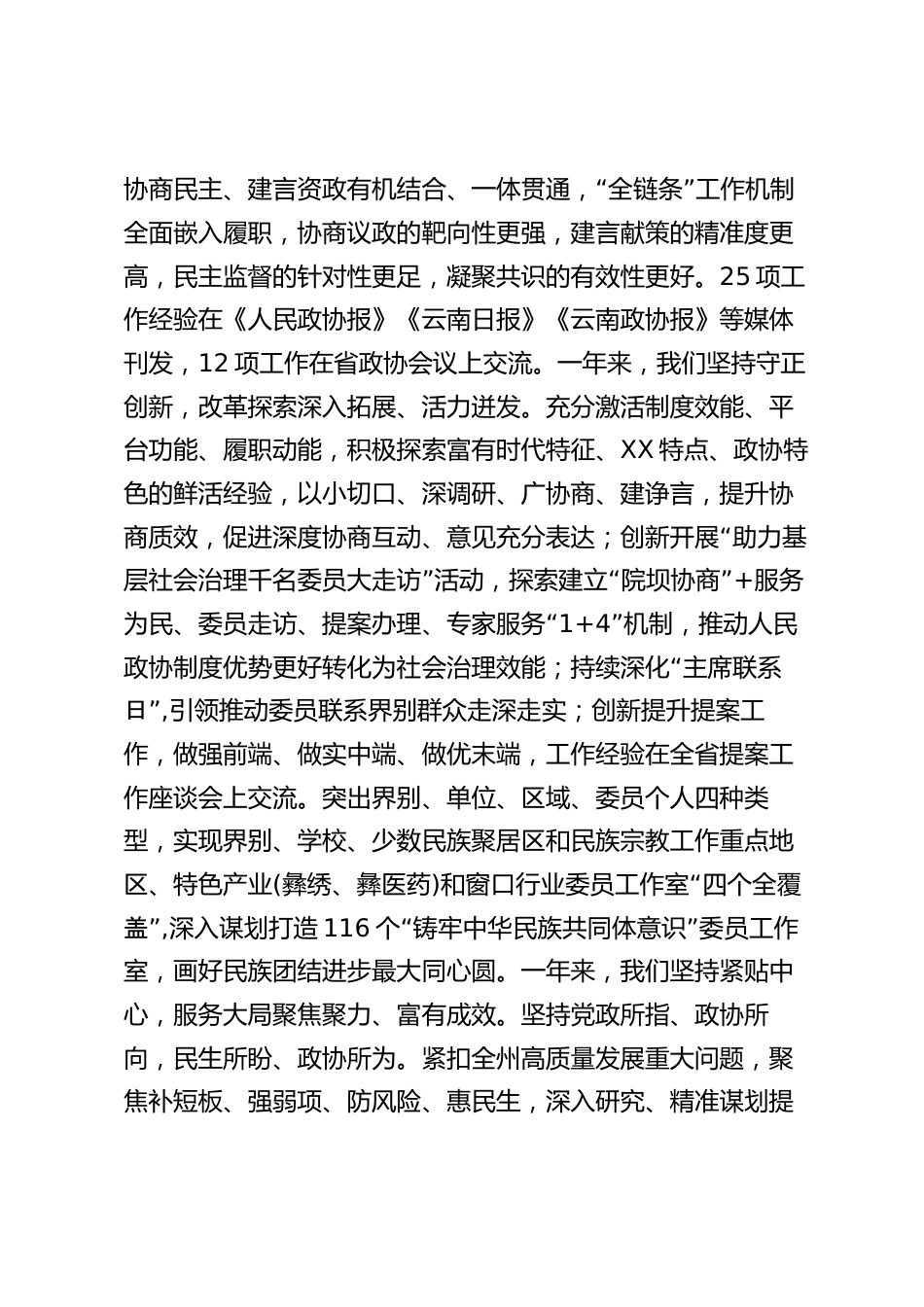 协商民主、建言资政有机结合、一体贯通，“全链条”工作机制全面嵌入履职，协商议政的靶向性更强，建言献策的精准度更高，民主监督的针对性更足，凝聚共识的有效性更好。25 项工作经验在《人民政协报》《云南日报》《云南政协报》等媒体刊发，12 项工作在省政协会议上交流。一年来，我们坚持守正创新，改革探索深入拓展、活力迸发。充分激活制度效能、平台功能、履职动能，积极探索富有时代特征、XX 特点、政协特色的鲜活经验，以小切口、深调研、广协商、建诤言，提升协商质效，促进深度协商互动、意见充分表达；创新开展“助力基层社会治理千名委员大走访”活动，探索建立“院坝协商”+服务为民、委员走访、提案办理、专家服务“1+4”机制，推动人民政协制度优势更好转化为社会治理效能；持续深化“主席联系日”，引领推动委员联系界别群众走深走实；创新提升提案工作，做强前端、做实中端、做优末端，工作经验在全省提案工作座谈会上交流。突出界别、单位、区域、委员个人四种类型，实现界别、学校、少数民族聚居区和民族宗教工作重点地区、特色产业(彝绣、彝医药)和窗口行业委员工作室“四个全覆盖”，深入谋划打造 116 个“铸牢中华民族共同体意识”委员工作室，画好民族团结进步最大同心圆。一年来，我们坚持紧贴中心，服务大局聚焦聚力、富有成效。坚持党政所指、政协所向，民生所盼、政协所为。紧扣全州高质量发展重大问题，聚焦补短板、强弱项、防风险、惠民生，深入研究、精准谋划提